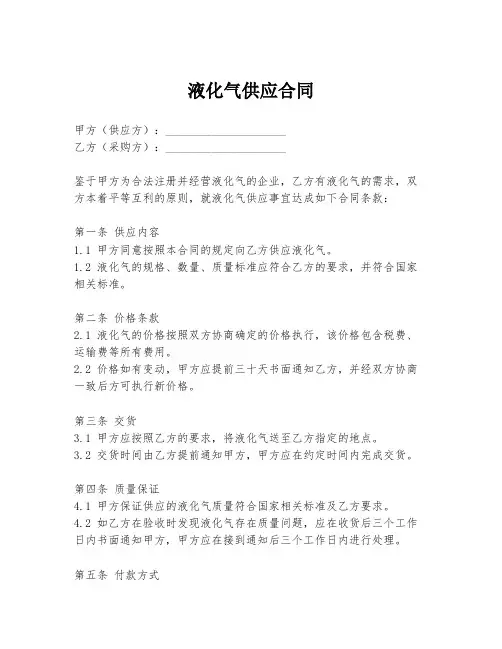 液化气供应合同

甲方（供应方）：____________________
乙方（采购方）：____________________

鉴于甲方为合法注册并经营液化气的企业，乙方有液化气的需求，双方本着平等互利的原则，就液化气供应事宜达成如下合同条款：

第一条 供应内容
1.1 甲方同意按照本合同的规定向乙方供应液化气。
1.2 液化气的规格、数量、质量标准应符合乙方的要求，并符合国家相关标准。

第二条 价格条款
2.1 液化气的价格按照双方协商确定的价格执行，该价格包含税费、运输费等所有费用。
2.2 价格如有变动，甲方应提前三十天书面通知乙方，并经双方协商一致后方可执行新价格。

第三条 交货
3.1 甲方应按照乙方的要求，将液化气送至乙方指定的地点。
3.2 交货时间由乙方提前通知甲方，甲方应在约定时间内完成交货。

第四条 质量保证
4.1 甲方保证供应的液化气质量符合国家相关标准及乙方要求。
4.2 如乙方在验收时发现液化气存在质量问题，应在收货后三个工作日内书面通知甲方，甲方应在接到通知后三个工作日内进行处理。

第五条 付款方式